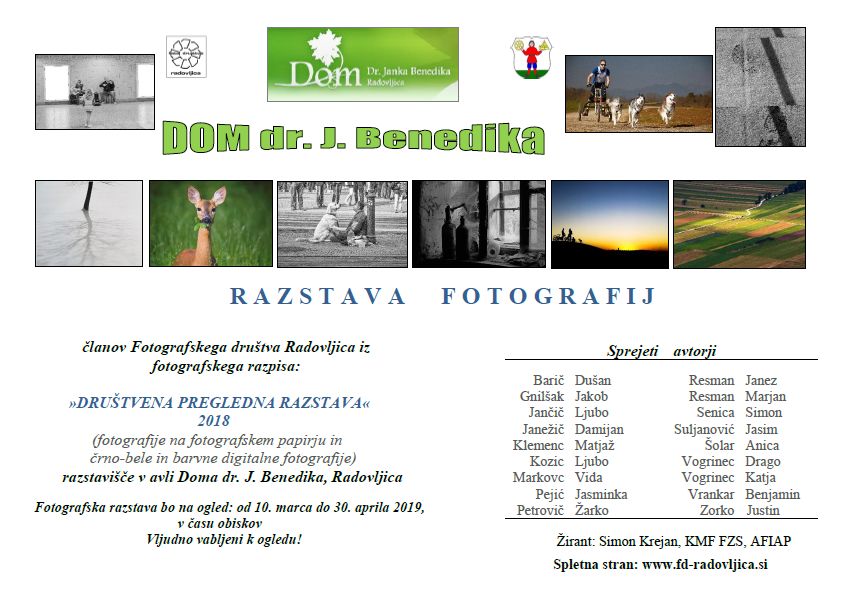 radovljica

Dom Dr. Janka Benedika Radovljica

DOM dr. J. Benedika

RAZSTAVA FOTOGRAFIJ

članov Fotografskega društva Radovljica iz fotografskega razpisa:

»DRUŠTVENA PREGLEDNA RAZSTAVA« 2018
(fotografije na fotografskem papirju in črno-bele in barvne digitalne fotografije)
razstavišče v avli Doma dr. J. Benedika, Radovljica

Fotografska razstava bo na ogled: od 10. marca do 30. aprila 2019, v času obiskov
Vljudno vabljeni k ogledu!

Sprejeti avtorji

| | | | |
|---|---|---|---|
| Barič | Dušan | Resman | Janez |
| Gnilšak | Jakob | Resman | Marjan |
| Jančič | Ljubo | Senica | Simon |
| Janežič | Damijan | Suljanović | Jasim |
| Klemenc | Matjaž | Šolar | Anica |
| Kozic | Ljubo | Vogrinec | Drago |
| Markovc | Vida | Vogrinec | Katja |
| Pejić | Jasminka | Vrankar | Benjamin |
| Petrovič | Žarko | Zorko | Justin |

Žirant: Simon Krejan, KMF FZS, AFIAP

Spletna stran: www.fd-radovljica.si